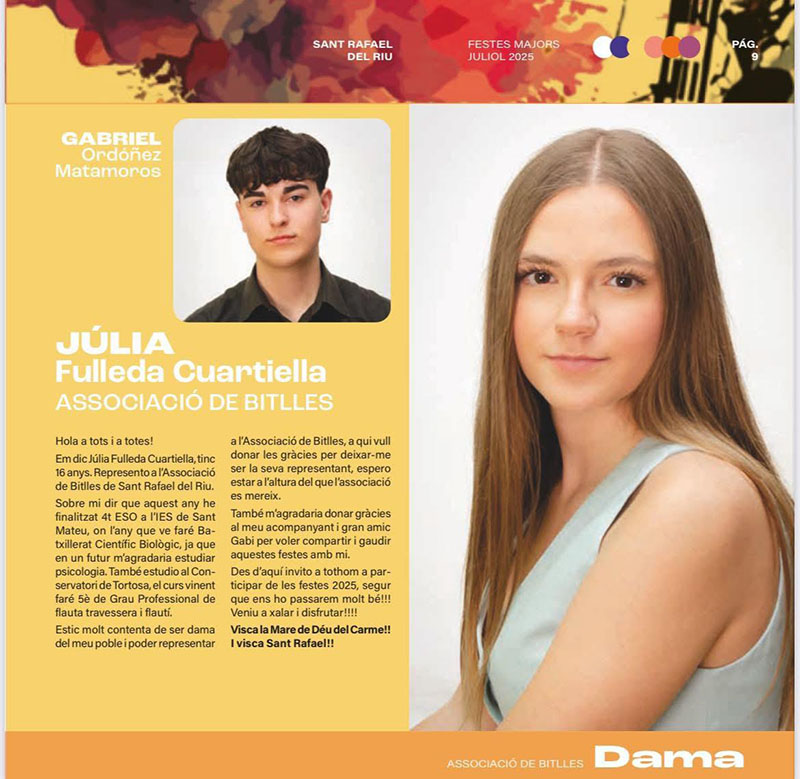 SANT RAFAEL DEL RIU

FESTES MAJORS JULIOL 2025

PÁG. 9

GABRIEL
Ordóñez
Matamoros

JÚLIA
Fulleda Cuartiella
ASSOCIACIÓ DE BITLLES

Hola a tots i a totes!

Em dic Júlia Fulleda Cuartiella, tinc 16 anys. Represento a l'Associació de Bitlles de Sant Rafael del Riu.

Sobre mi dir que aquest any he finalitzat 4t ESO a l'IES de Sant Mateu, on l'any que ve faré Batxillerat Científic Biològic, ja que en un futur m'agradaria estudiar psicologia. També estudio al Conservatori de Tortosa, el curs vinent faré 5è de Grau Professional de flauta travessera i flautí.

Estic molt contenta de ser dama del meu poble i poder representar a l'Associació de Bitlles, a qui vull donar les gràcies per deixar-me ser la seva representant, espero estar a l'altura del que l'associació es mereix.

També m'agradaria donar gràcies al meu acompanyant i gran amic Gabi per voler compartir i gaudir aquestes festes amb mi.

Des d'aquí invito a tothom a participar de les festes 2025, segur que ens ho passarem molt bé!!! Veniu a xalar i disfrutar!!!!

Visca la Mare de Déu del Carme!! I visca Sant Rafael!!

ASSOCIACIÓ DE BITLLES Dama